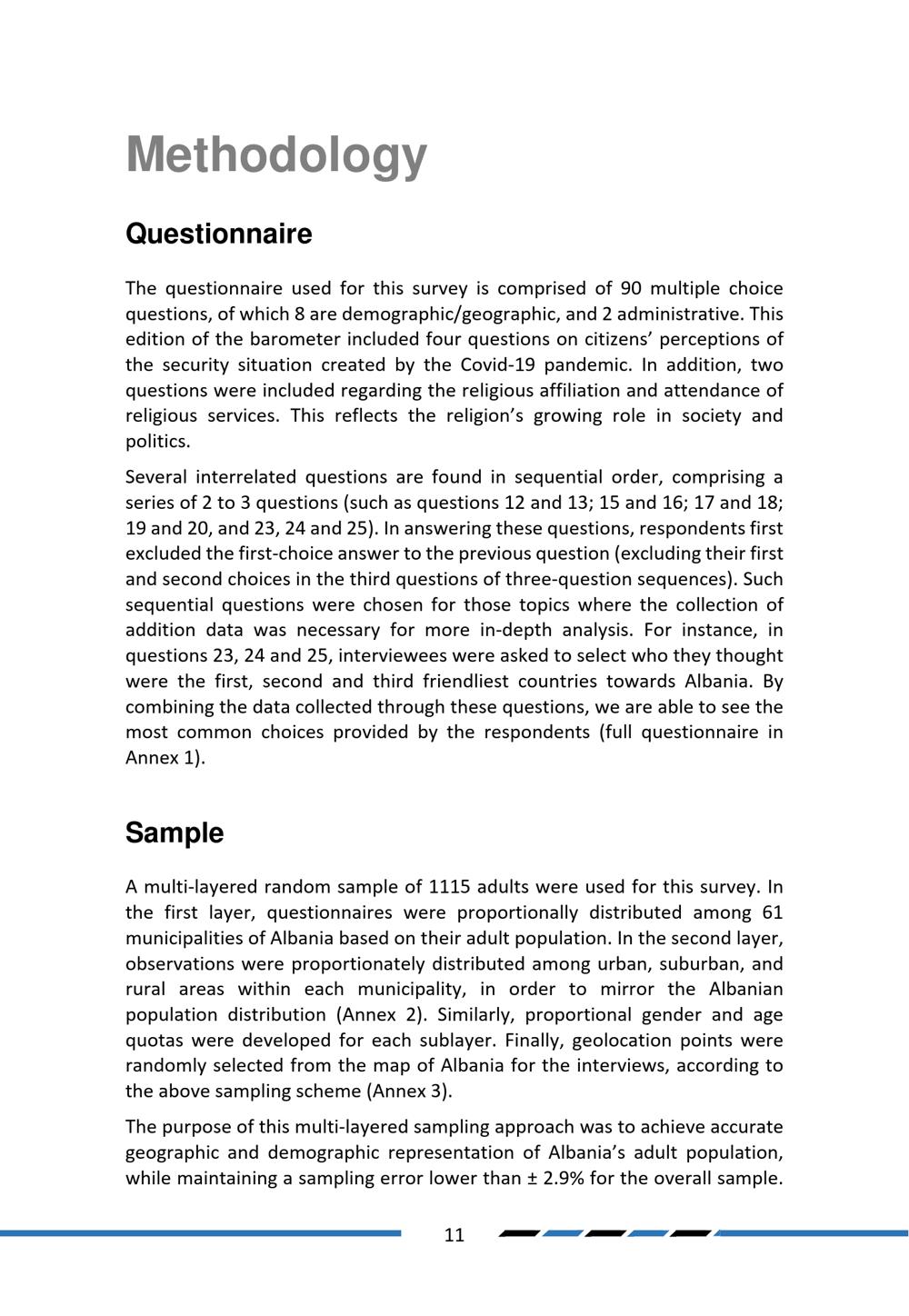 Methodology

Questionnaire

The questionnaire used for this survey is comprised of 90 multiple choice questions, of which 8 are demographic/geographic, and 2 administrative. This edition of the barometer included four questions on citizens' perceptions of the security situation created by the Covid-19 pandemic. In addition, two questions were included regarding the religious affiliation and attendance of religious services. This reflects the religion's growing role in society and politics.

Several interrelated questions are found in sequential order, comprising a series of 2 to 3 questions (such as questions 12 and 13; 15 and 16; 17 and 18; 19 and 20, and 23, 24 and 25). In answering these questions, respondents first excluded the first-choice answer to the previous question (excluding their first and second choices in the third questions of three-question sequences). Such sequential questions were chosen for those topics where the collection of addition data was necessary for more in-depth analysis. For instance, in questions 23, 24 and 25, interviewees were asked to select who they thought were the first, second and third friendliest countries towards Albania. By combining the data collected through these questions, we are able to see the most common choices provided by the respondents (full questionnaire in Annex 1).

Sample

A multi-layered random sample of 1115 adults were used for this survey. In the first layer, questionnaires were proportionally distributed among 61 municipalities of Albania based on their adult population. In the second layer, observations were proportionately distributed among urban, suburban, and rural areas within each municipality, in order to mirror the Albanian population distribution (Annex 2). Similarly, proportional gender and age quotas were developed for each sublayer. Finally, geolocation points were randomly selected from the map of Albania for the interviews, according to the above sampling scheme (Annex 3).

The purpose of this multi-layered sampling approach was to achieve accurate geographic and demographic representation of Albania's adult population, while maintaining a sampling error lower than ± 2.9% for the overall sample.

11